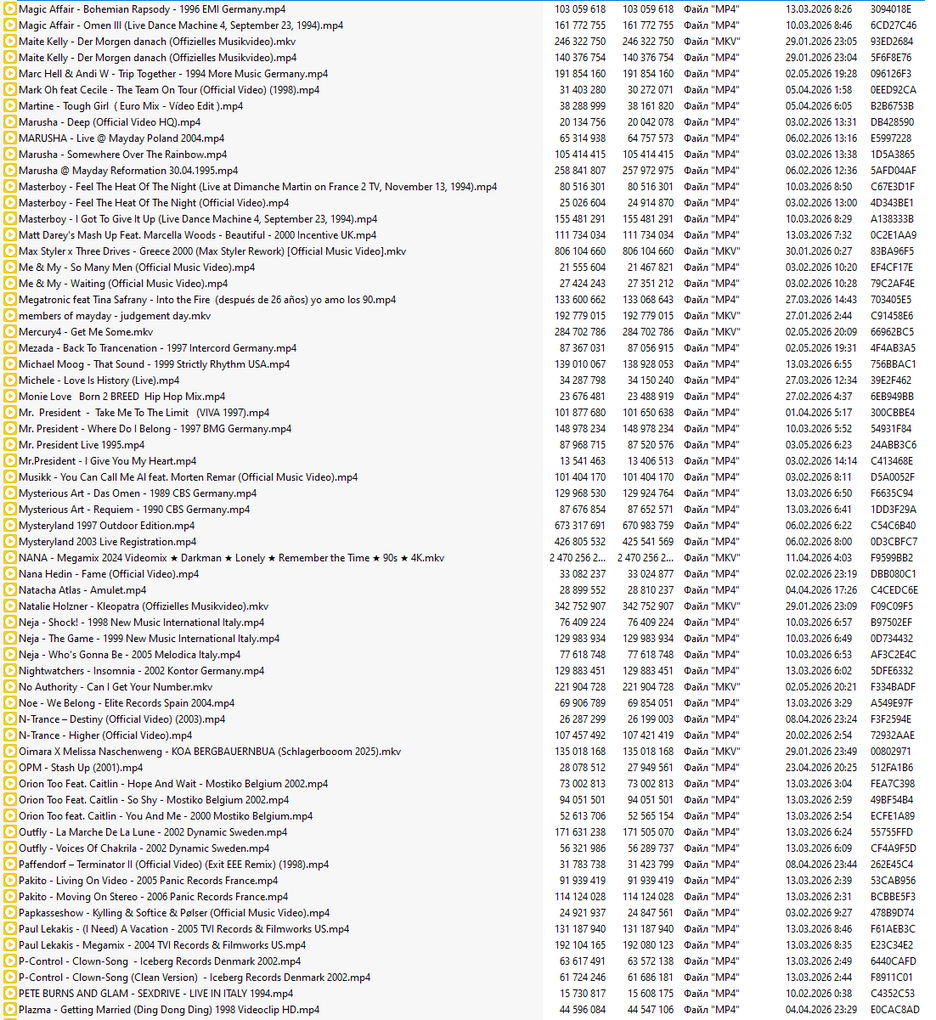 | | | | | | |
|---|---|---|---|---|---|
| Magic Affair - Bohemian Rapsody - 1996 EMI Germany.mp4 | 103 059 618 | 103 059 618 | Файл "MP4" | 13.03.2026 8:26 | 3094018E |
| Magic Affair - Omen III (Live Dance Machine 4, September 23, 1994).mp4 | 161 772 755 | 161 772 755 | Файл "MP4" | 10.03.2026 8:46 | 6CD27C46 |
| Maite Kelly - Der Morgen danach (Offizielles Musikvideo).mkv | 246 322 750 | 246 322 750 | Файл "MKV" | 29.01.2026 23:05 | 93ED2684 |
| Maite Kelly - Der Morgen danach (Offizielles Musikvideo).mp4 | 140 376 754 | 140 376 754 | Файл "MP4" | 29.01.2026 23:04 | 5F6F8E76 |
| Marc Hell & Andi W - Trip Together - 1994 More Music Germany.mp4 | 191 854 160 | 191 854 160 | Файл "MP4" | 02.05.2026 19:28 | 096126F3 |
| Mark Oh feat Cecile - The Team On Tour (Official Video) (1998).mp4 | 31 403 280 | 30 272 071 | Файл "MP4" | 05.04.2026 1:58 | 0EED92CA |
| Martine - Tough Girl ( Euro Mix - Vídeo Edit ).mp4 | 38 288 999 | 38 161 820 | Файл "MP4" | 05.04.2026 6:05 | B2B6753B |
| Marusha - Deep (Official Video HQ).mp4 | 20 134 756 | 20 042 078 | Файл "MP4" | 03.02.2026 13:31 | DB428590 |
| MARUSHA - Live @ Mayday Poland 2004.mp4 | 65 314 938 | 64 757 573 | Файл "MP4" | 06.02.2026 13:16 | E5997228 |
| Marusha - Somewhere Over The Rainbow.mp4 | 105 414 415 | 105 414 415 | Файл "MP4" | 03.02.2026 13:38 | 1D5A3865 |
| Marusha @ Mayday Reformation 30.04.1995.mp4 | 258 841 807 | 257 972 975 | Файл "MP4" | 06.02.2026 12:36 | 5AFD04AF |
| Masterboy - Feel The Heat Of The Night (Live at Dimanche Martin on France 2 TV, November 13, 1994).mp4 | 80 516 301 | 80 516 301 | Файл "MP4" | 10.03.2026 8:50 | C67E3D1F |
| Masterboy - Feel The Heat Of The Night (Official Video).mp4 | 25 026 604 | 24 914 870 | Файл "MP4" | 03.02.2026 13:00 | 4D343BE1 |
| Masterboy - I Got To Give It Up (Live Dance Machine 4, September 23, 1994).mp4 | 155 481 291 | 155 481 291 | Файл "MP4" | 10.03.2026 8:29 | A138333B |
| Matt Darey's Mash Up Feat. Marcella Woods - Beautiful - 2000 Incentive UK.mp4 | 111 734 034 | 111 734 034 | Файл "MP4" | 13.03.2026 7:32 | 0C2E1AA9 |
| Max Styler x Three Drives - Greece 2000 (Max Styler Rework) [Official Music Video].mkv | 806 104 660 | 806 104 660 | Файл "MKV" | 30.01.2026 0:27 | 83BA96F5 |
| Me & My - So Many Men (Official Music Video).mp4 | 21 555 604 | 21 467 821 | Файл "MP4" | 03.02.2026 10:20 | EF4CF17E |
| Me & My - Waiting (Official Music Video).mp4 | 27 424 243 | 27 351 212 | Файл "MP4" | 03.02.2026 10:28 | 79C2AF4E |
| Megatronic feat Tina Safrany - Into the Fire (después de 26 años) yo amo los 90.mp4 | 133 600 662 | 133 068 643 | Файл "MP4" | 27.03.2026 14:43 | 703405E5 |
| members of mayday - judgement day.mkv | 192 779 015 | 192 779 015 | Файл "MKV" | 27.01.2026 2:44 | C91458E6 |
| Mercury4 - Get Me Some.mkv | 284 702 786 | 284 702 786 | Файл "MKV" | 02.05.2026 20:09 | 66962BC5 |
| Mezada - Back To Trancenation - 1997 Intercord Germany.mp4 | 87 367 031 | 87 056 915 | Файл "MP4" | 02.05.2026 19:31 | 4F4AB3A5 |
| Michael Moog - That Sound - 1999 Strictly Rhythm USA.mp4 | 139 010 067 | 138 928 053 | Файл "MP4" | 13.03.2026 6:55 | 756BBAC1 |
| Michele - Love Is History (Live).mp4 | 34 287 798 | 34 150 240 | Файл "MP4" | 27.03.2026 12:34 | 39E2F462 |
| Monie Love Born 2 BREED Hip Hop Mix.mp4 | 23 676 481 | 23 488 919 | Файл "MP4" | 27.02.2026 4:37 | 6EB949BB |
| Mr. President - Take Me To The Limit (VIVA 1997).mp4 | 101 877 680 | 101 650 638 | Файл "MP4" | 01.04.2026 5:17 | 300CBBE4 |
| Mr. President - Where Do I Belong - 1997 BMG Germany.mp4 | 148 978 234 | 148 978 234 | Файл "MP4" | 10.03.2026 5:52 | 54931F84 |
| Mr. President Live 1995.mp4 | 87 968 715 | 87 520 576 | Файл "MP4" | 03.05.2026 6:23 | 24ABB3C6 |
| Mr.President - I Give You My Heart.mp4 | 13 541 463 | 13 406 513 | Файл "MP4" | 03.02.2026 14:14 | C413468E |
| Musikk - You Can Call Me Al feat. Morten Remar (Official Music Video).mp4 | 101 404 170 | 101 404 170 | Файл "MP4" | 03.02.2026 8:11 | D5A0052F |
| Mysterious Art - Das Omen - 1989 CBS Germany.mp4 | 129 968 530 | 129 924 764 | Файл "MP4" | 13.03.2026 6:50 | F6635C94 |
| Mysterious Art - Requiem - 1990 CBS Germany.mp4 | 87 676 854 | 87 652 571 | Файл "MP4" | 13.03.2026 6:41 | 1DD3F29A |
| Mysteryland 1997 Outdoor Edition.mp4 | 673 317 691 | 670 983 759 | Файл "MP4" | 06.02.2026 6:22 | C54C6B40 |
| Mysteryland 2003 Live Registration.mp4 | 426 805 532 | 425 541 569 | Файл "MP4" | 06.02.2026 8:00 | 0D3CBFC7 |
| NANA - Megamix 2024 Videomix ★ Darkman ★ Lonely ★ Remember the Time ★ 90s ★ 4K.mkv | 2 470 256 2... | 2 470 256 2... | Файл "MKV" | 11.04.2026 4:03 | F9599BB2 |
| Nana Hedin - Fame (Official Video).mp4 | 33 082 237 | 33 024 877 | Файл "MP4" | 02.02.2026 23:19 | DBB080C1 |
| Natacha Atlas - Amulet.mp4 | 28 899 552 | 28 810 237 | Файл "MP4" | 04.04.2026 17:26 | C4CEDC6E |
| Natalie Holzner - Kleopatra (Offizielles Musikvideo).mkv | 342 752 907 | 342 752 907 | Файл "MKV" | 29.01.2026 23:09 | F09C09F5 |
| Neja - Shock! - 1998 New Music International Italy.mp4 | 76 409 224 | 76 409 224 | Файл "MP4" | 10.03.2026 6:57 | B97502EF |
| Neja - The Game - 1999 New Music International Italy.mp4 | 129 983 934 | 129 983 934 | Файл "MP4" | 10.03.2026 6:49 | 0D734432 |
| Neja - Who's Gonna Be - 2005 Melodica Italy.mp4 | 77 618 748 | 77 618 748 | Файл "MP4" | 10.03.2026 6:53 | AF3C2E4C |
| Nightwatchers - Insomnia - 2002 Kontor Germany.mp4 | 129 883 451 | 129 883 451 | Файл "MP4" | 13.03.2026 6:02 | 5DFE6332 |
| No Authority - Can I Get Your Number.mkv | 221 904 728 | 221 904 728 | Файл "MKV" | 02.05.2026 20:21 | F334BADF |
| Noe - We Belong - Elite Records Spain 2004.mp4 | 69 906 789 | 69 854 051 | Файл "MP4" | 13.03.2026 3:29 | A549E97F |
| N-Trance – Destiny (Official Video) (2003).mp4 | 26 287 299 | 26 199 003 | Файл "MP4" | 08.04.2026 23:24 | F3F2594E |
| N-Trance - Higher (Official Video).mp4 | 107 457 492 | 107 421 419 | Файл "MP4" | 20.02.2026 2:54 | 72932AAE |
| Oimara X Melissa Naschenweng - KOA BERGBAUERNBUA (Schlagerbooom 2025).mkv | 135 018 168 | 135 018 168 | Файл "MKV" | 29.01.2026 23:49 | 00802971 |
| OPM - Stash Up (2001).mp4 | 28 078 512 | 27 949 561 | Файл "MP4" | 23.04.2026 20:25 | 512FA1B6 |
| Orion Too Feat. Caitlin - Hope And Wait - Mostiko Belgium 2002.mp4 | 73 002 813 | 73 002 813 | Файл "MP4" | 13.03.2026 3:04 | FEA7C398 |
| Orion Too Feat. Caitlin - So Shy - Mostiko Belgium 2002.mp4 | 94 051 501 | 94 051 501 | Файл "MP4" | 13.03.2026 2:59 | 49BF54B4 |
| Orion Too Feat. Caitlin - You And Me - 2000 Mostiko Belgium.mp4 | 52 613 706 | 52 565 154 | Файл "MP4" | 13.03.2026 2:54 | ECFE1A89 |
| Outfly - La Marche De La Lune - 2002 Dynamic Sweden.mp4 | 171 631 238 | 171 505 070 | Файл "MP4" | 13.03.2026 6:24 | 55755FFD |
| Outfly - Voices Of Chakrila - 2002 Dynamic Sweden.mp4 | 56 321 986 | 56 289 737 | Файл "MP4" | 13.03.2026 6:09 | CF4A9F5D |
| Paffendorf – Terminator II (Official Video) (Exit EEE Remix) (1998).mp4 | 31 783 738 | 31 423 799 | Файл "MP4" | 08.04.2026 23:44 | 262E45C4 |
| Pakito - Living On Video - 2005 Panic Records France.mp4 | 91 939 419 | 91 939 419 | Файл "MP4" | 13.03.2026 2:39 | 53CAB956 |
| Pakito - Moving On Stereo - 2006 Panic Records France.mp4 | 114 124 028 | 114 124 028 | Файл "MP4" | 13.03.2026 2:31 | BCBBE5F3 |
| Papkasseshow - Kylling & Softice & Pølser (Official Music Video).mp4 | 24 921 937 | 24 847 561 | Файл "MP4" | 03.02.2026 9:27 | 478B9D74 |
| Paul Lekakis - (I Need) A Vacation - 2005 TVI Records & Filmworks US.mp4 | 131 187 940 | 131 187 940 | Файл "MP4" | 13.03.2026 8:46 | F61AEB3C |
| Paul Lekakis - Megamix - 2004 TVI Records & Filmworks US.mp4 | 192 104 165 | 192 080 123 | Файл "MP4" | 13.03.2026 8:35 | E23C34E2 |
| P-Control - Clown-Song - Iceberg Records Denmark 2002.mp4 | 63 617 491 | 63 572 138 | Файл "MP4" | 13.03.2026 2:49 | 6440CAFD |
| P-Control - Clown-Song (Clean Version) - Iceberg Records Denmark 2002.mp4 | 61 724 246 | 61 686 181 | Файл "MP4" | 13.03.2026 2:44 | F8911C01 |
| PETE BURNS AND GLAM - SEXDRIVE - LIVE IN ITALY 1994.mp4 | 15 730 817 | 15 608 175 | Файл "MP4" | 10.02.2026 0:38 | C4352C53 |
| Plazma - Getting Married (Ding Dong Ding) 1998 Videoclip HD.mp4 | 44 596 084 | 44 547 106 | Файл "MP4" | 04.04.2026 23:29 | E0CAC8AD |